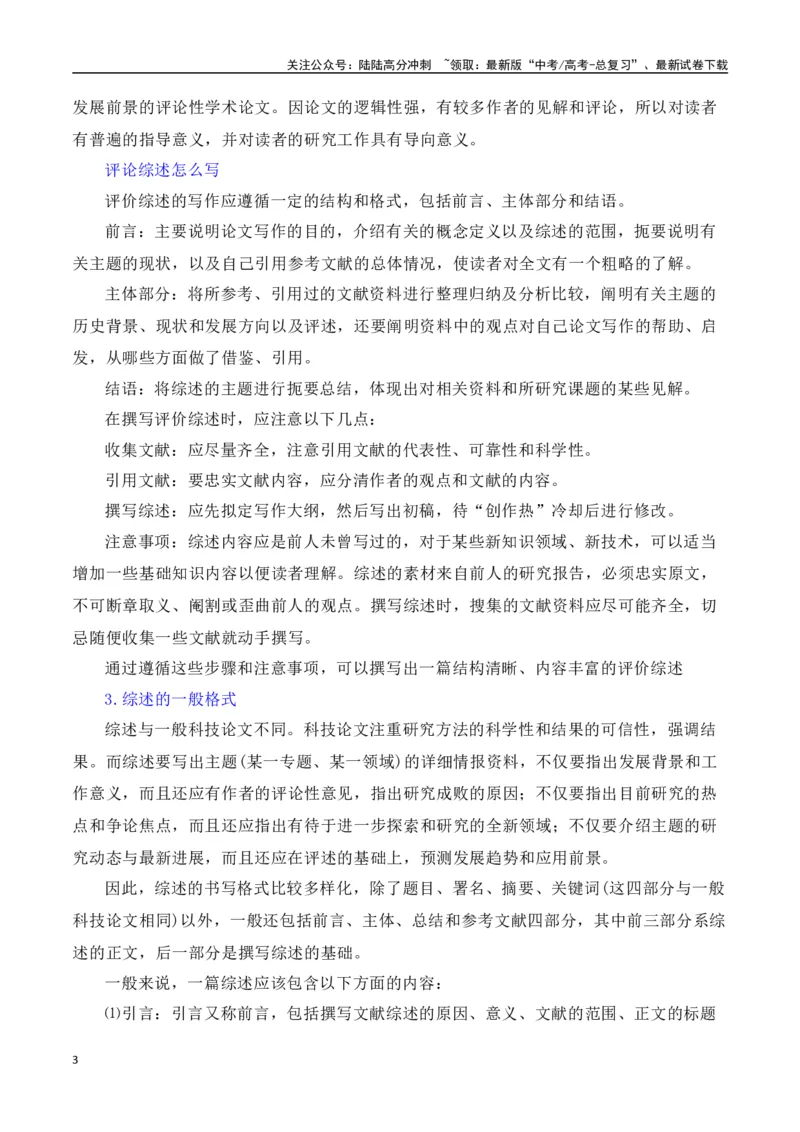 关注公众号：陆陆高分冲刺 ~领取：最新版“中考/高考-总复习”、最新试卷下载

发展前景的评论性学术论文。因论文的逻辑性强，有较多作者的见解和评论，所以对读者有普遍的指导意义，并对读者的研究工作具有导向意义。

评论综述怎么写

评价综述的写作应遵循一定的结构和格式，包括前言、主体部分和结语。

前言：主要说明论文写作的目的，介绍有关的概念定义以及综述的范围，扼要说明有关主题的现状，以及自己引用参考文献的总体情况，使读者对全文有一个粗略的了解。

主体部分：将所参考、引用过的文献资料进行整理归纳及分析比较，阐明有关主题的历史背景、现状和发展方向以及评述，还要阐明资料中的观点对自己论文写作的帮助、启发，从哪些方面做了借鉴、引用。

结语：将综述的主题进行扼要总结，体现出对相关资料和所研究课题的某些见解。

在撰写评价综述时，应注意以下几点：

收集文献：应尽量齐全，注意引用文献的代表性、可靠性和科学性。

引用文献：要忠实文献内容，应分清作者的观点和文献的内容。

撰写综述：应先拟定写作大纲，然后写出初稿，待“创作热”冷却后进行修改。

注意事项：综述内容应是前人未曾写过的，对于某些新知识领域、新技术，可以适当增加一些基础知识内容以便读者理解。综述的素材来自前人的研究报告，必须忠实原文，不可断章取义、阉割或歪曲前人的观点。撰写综述时，搜集的文献资料应尽可能齐全，切忌随便收集一些文献就动手撰写。

通过遵循这些步骤和注意事项，可以撰写出一篇结构清晰、内容丰富的评价综述

3.综述的一般格式

综述与一般科技论文不同。科技论文注重研究方法的科学性和结果的可信性，强调结果。而综述要写出主题(某一专题、某一领域)的详细情报资料，不仅要指出发展背景和工作意义，而且还应有作者的评论性意见，指出研究成败的原因；不仅要指出目前研究的热点和争论焦点，而且还应指出有待于进一步探索和研究的全新领域；不仅要介绍主题的研究动态与最新进展，而且还应在评述的基础上，预测发展趋势和应用前景。

因此，综述的书写格式比较多样化，除了题目、署名、摘要、关键词(这四部分与一般科技论文相同)以外，一般还包括前言、主体、总结和参考文献四部分，其中前三部分系综述的正文，后一部分是撰写综述的基础。

一般来说，一篇综述应该包含以下方面的内容：

⑴引言：引言又称前言，包括撰写文献综述的原因、意义、文献的范围、正文的标题

3